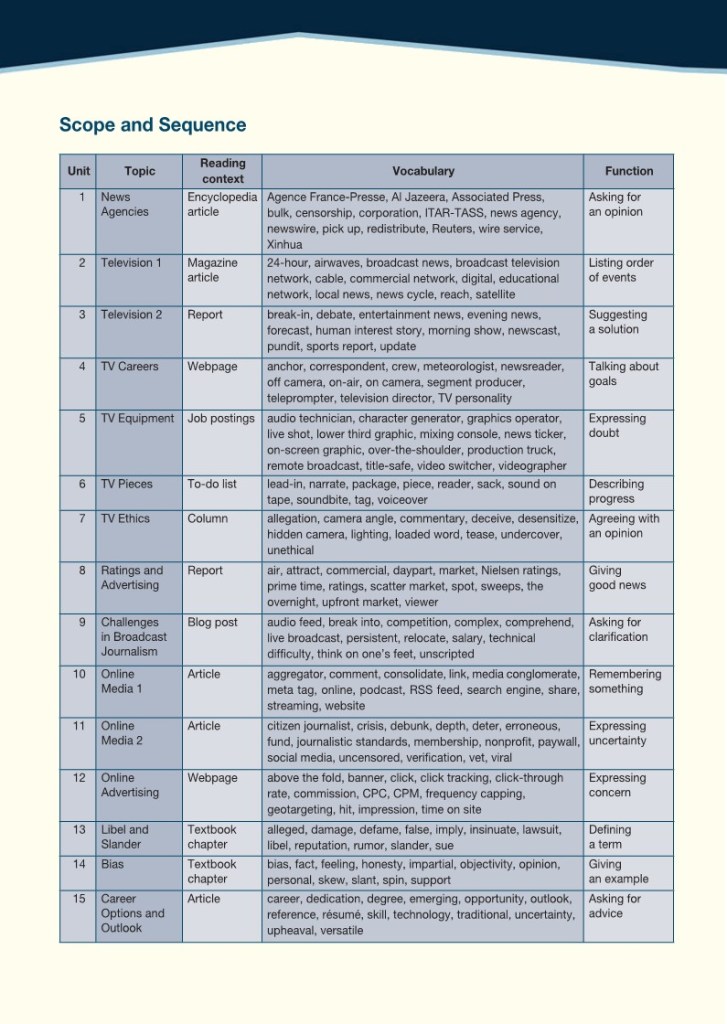 Scope and Sequence

| Unit | Topic | Reading context | Vocabulary | Function |
|---|---|---|---|---|
| 1 | News Agencies | Encyclopedia article | Agence France-Presse, Al Jazeera, Associated Press, bulk, censorship, corporation, ITAR-TASS, news agency, newswire, pick up, redistribute, Reuters, wire service, Xinhua | Asking for an opinion |
| 2 | Television 1 | Magazine article | 24-hour, airwaves, broadcast news, broadcast television network, cable, commercial network, digital, educational network, local news, news cycle, reach, satellite | Listing order of events |
| 3 | Television 2 | Report | break-in, debate, entertainment news, evening news, forecast, human interest story, morning show, newscast, pundit, sports report, update | Suggesting a solution |
| 4 | TV Careers | Webpage | anchor, correspondent, crew, meteorologist, newsreader, off camera, on-air, on camera, segment producer, teleprompter, television director, TV personality | Talking about goals |
| 5 | TV Equipment | Job postings | audio technician, character generator, graphics operator, live shot, lower third graphic, mixing console, news ticker, on-screen graphic, over-the-shoulder, production truck, remote broadcast, title-safe, video switcher, videographer | Expressing doubt |
| 6 | TV Pieces | To-do list | lead-in, narrate, package, piece, reader, sack, sound on tape, soundbite, tag, voiceover | Describing progress |
| 7 | TV Ethics | Column | allegation, camera angle, commentary, deceive, desensitize, hidden camera, lighting, loaded word, tease, undercover, unethical | Agreeing with an opinion |
| 8 | Ratings and Advertising | Report | air, attract, commercial, daypart, market, Nielsen ratings, prime time, ratings, scatter market, spot, sweeps, the overnight, upfront market, viewer | Giving good news |
| 9 | Challenges in Broadcast Journalism | Blog post | audio feed, break into, competition, complex, comprehend, live broadcast, persistent, relocate, salary, technical difficulty, think on one's feet, unscripted | Asking for clarification |
| 10 | Online Media 1 | Article | aggregator, comment, consolidate, link, media conglomerate, meta tag, online, podcast, RSS feed, search engine, share, streaming, website | Remembering something |
| 11 | Online Media 2 | Article | citizen journalist, crisis, debunk, depth, deter, erroneous, fund, journalistic standards, membership, nonprofit, paywall, social media, uncensored, verification, vet, viral | Expressing uncertainty |
| 12 | Online Advertising | Webpage | above the fold, banner, click, click tracking, click-through rate, commission, CPC, CPM, frequency capping, geotargeting, hit, impression, time on site | Expressing concern |
| 13 | Libel and Slander | Textbook chapter | alleged, damage, defame, false, imply, insinuate, lawsuit, libel, reputation, rumor, slander, sue | Defining a term |
| 14 | Bias | Textbook chapter | bias, fact, feeling, honesty, impartial, objectivity, opinion, personal, skew, slant, spin, support | Giving an example |
| 15 | Career Options and Outlook | Article | career, dedication, degree, emerging, opportunity, outlook, reference, résumé, skill, technology, traditional, uncertainty, upheaval, versatile | Asking for advice |